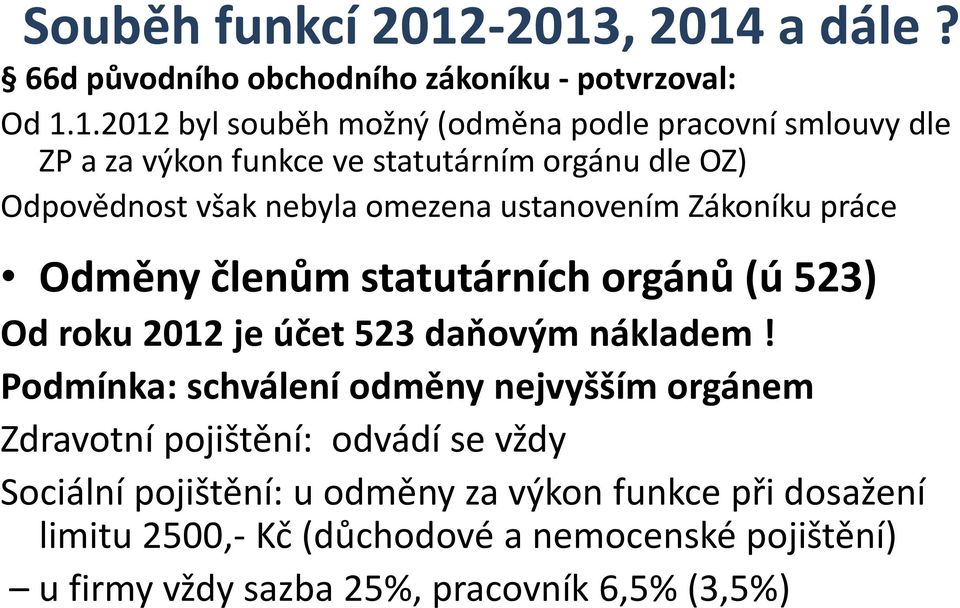 Souběh funkcí 2012-2013, 2014 a dále ?

§ 66d původního obchodního zákoníku - potvrzoval:

Od 1.1.2012 byl souběh možný (odměna podle pracovní smlouvy dle ZP a za výkon funkce ve statutárním orgánu dle OZ)

Odpovědnost však nebyla omezena ustanovením Zákoníku práce

• Odměny členům statutárních orgánů (ú 523)

Od roku 2012 je účet 523 daňovým nákladem !

Podmínka: schválení odměny nejvyšším orgánem

Zdravotní pojištění: odvádí se vždy

Sociální pojištění: u odměny za výkon funkce při dosažení limitu 2500,- Kč (důchodové a nemocenské pojištění)

– u firmy vždy sazba 25%, pracovník 6,5% (3,5%)